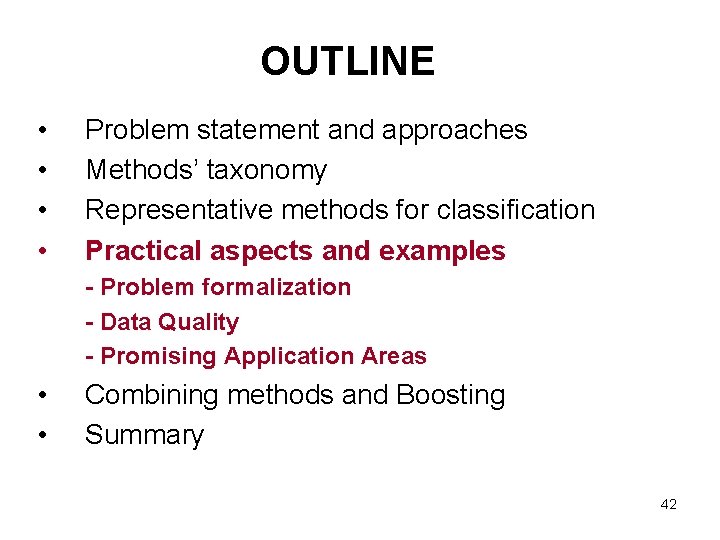 OUTLINE

• Problem statement and approaches
• Methods' taxonomy
• Representative methods for classification
• Practical aspects and examples
- Problem formalization
- Data Quality
- Promising Application Areas
• Combining methods and Boosting
• Summary

42